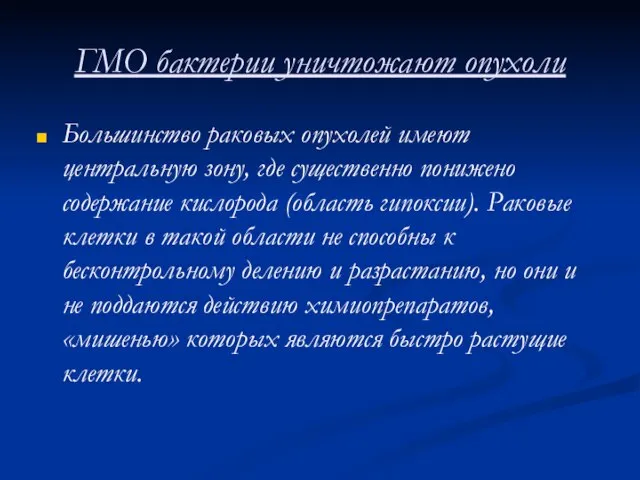 ГМО бактерии уничтожают опухоли

Большинство раковых опухолей имеют центральную зону, где существенно понижено содержание кислорода (область гипоксии). Раковые клетки в такой области не способны к бесконтрольному делению и разрастанию, но они и не поддаются действию химиопрепаратов, «мишенью» которых являются быстро растущие клетки.